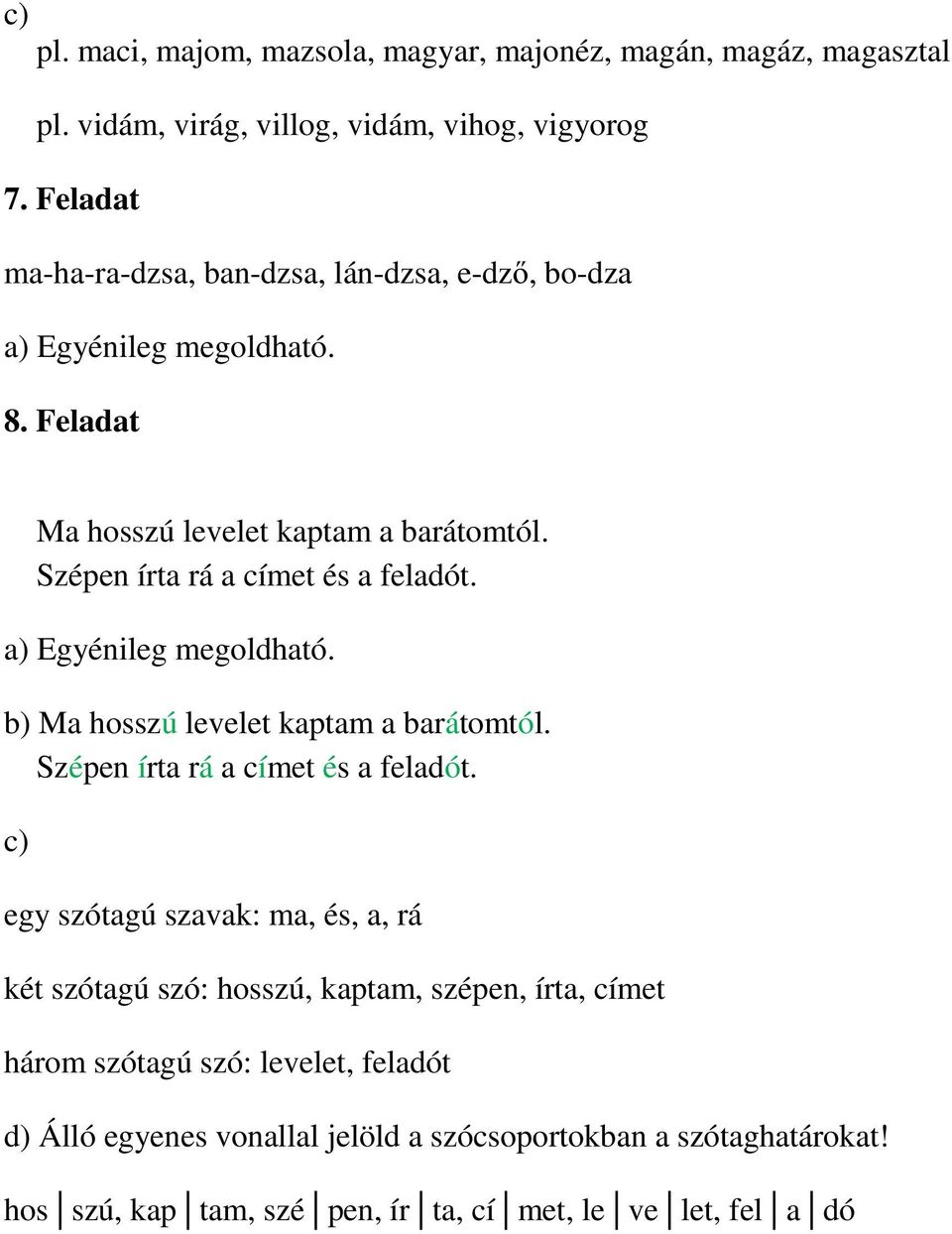 c)

pl. maci, majom, mazsola, magyar, majonéz, magán, magáz, magasztal

pl. vidám, virág, villog, vidám, vihog, vigyorog

7. Feladat

ma-ha-ra-dzsa, ban-dzsa, lán-dzsa, e-dző, bo-dza

a) Egyénileg megoldható.

8. Feladat

Ma hosszú levelet kaptam a barátomtól.
Szépen írta rá a címet és a feladót.

a) Egyénileg megoldható.

b) Ma hosszú levelet kaptam a barátomtól.
Szépen írta rá a címet és a feladót.

c)

egy szótagú szavak: ma, és, a, rá

két szótagú szó: hosszú, kaptam, szépen, írta, címet

három szótagú szó: levelet, feladót

d) Álló egyenes vonallal jelöld a szócsoportokban a szótaghatárokat!

hos | szú, kap | tam, szé | pen, ír | ta, cí | met, le | ve | let, fel | a | dó